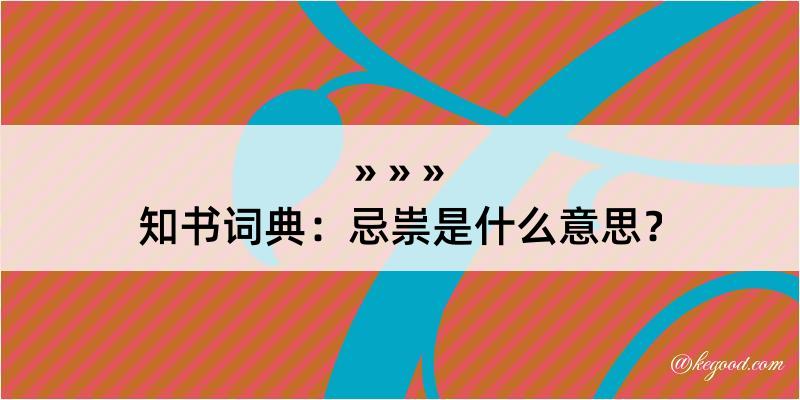 » » »
知书词典：忌祟是什么意思？

@kegood.com